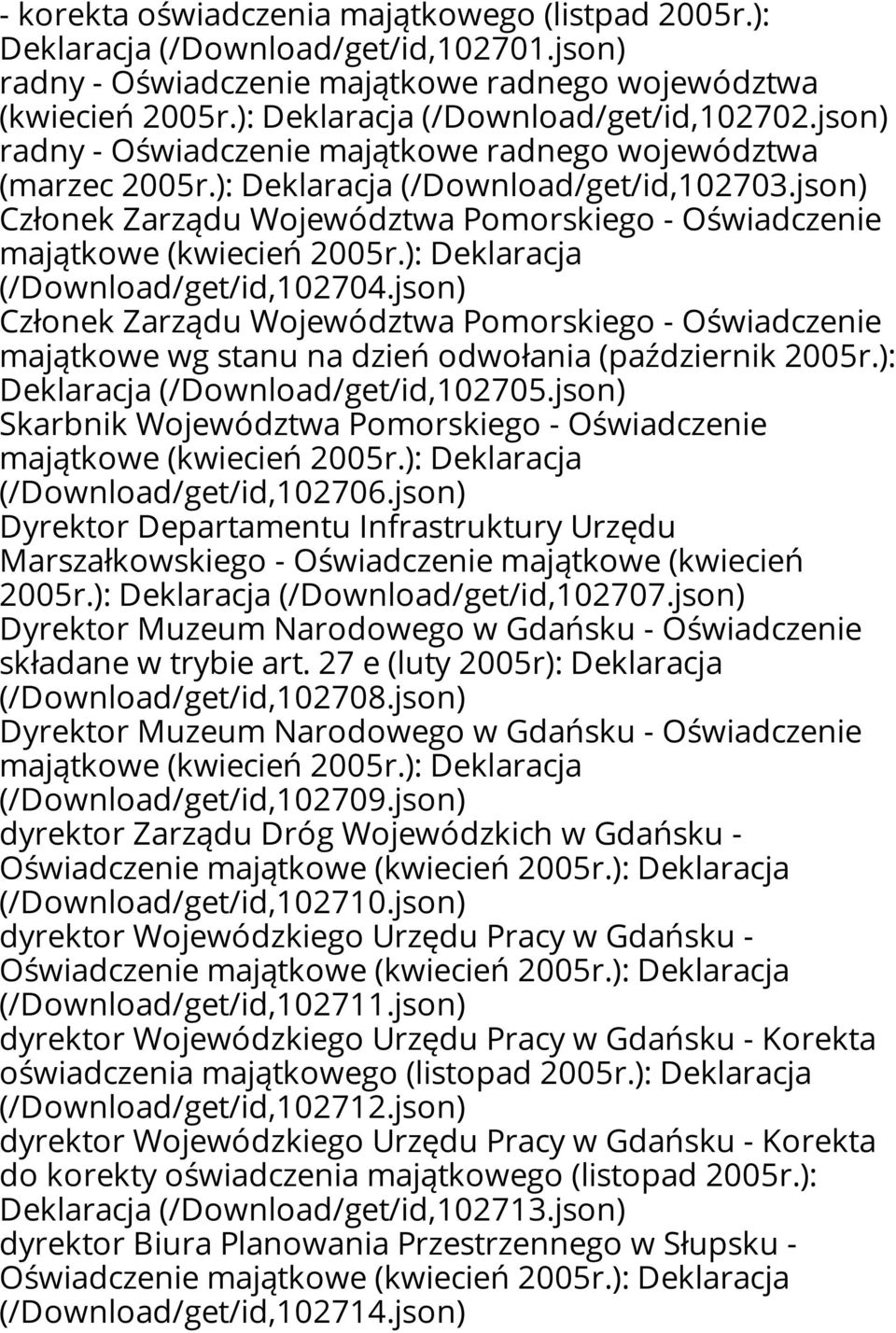 - korekta oświadczenia majątkowego (listpad 2005r.): Deklaracja (/Download/get/id,102701.json)
radny - Oświadczenie majątkowe radnego województwa (kwiecień 2005r.): Deklaracja (/Download/get/id,102702.json)
radny - Oświadczenie majątkowe radnego województwa (marzec 2005r.): Deklaracja (/Download/get/id,102703.json)
Członek Zarządu Województwa Pomorskiego - Oświadczenie majątkowe (kwiecień 2005r.): Deklaracja (/Download/get/id,102704.json)
Członek Zarządu Województwa Pomorskiego - Oświadczenie majątkowe wg stanu na dzień odwołania (październik 2005r.): Deklaracja (/Download/get/id,102705.json)
Skarbnik Województwa Pomorskiego - Oświadczenie majątkowe (kwiecień 2005r.): Deklaracja (/Download/get/id,102706.json)
Dyrektor Departamentu Infrastruktury Urzędu Marszałkowskiego - Oświadczenie majątkowe (kwiecień 2005r.): Deklaracja (/Download/get/id,102707.json)
Dyrektor Muzeum Narodowego w Gdańsku - Oświadczenie składane w trybie art. 27 e (luty 2005r): Deklaracja (/Download/get/id,102708.json)
Dyrektor Muzeum Narodowego w Gdańsku - Oświadczenie majątkowe (kwiecień 2005r.): Deklaracja (/Download/get/id,102709.json)
dyrektor Zarządu Dróg Wojewódzkich w Gdańsku - Oświadczenie majątkowe (kwiecień 2005r.): Deklaracja (/Download/get/id,102710.json)
dyrektor Wojewódzkiego Urzędu Pracy w Gdańsku - Oświadczenie majątkowe (kwiecień 2005r.): Deklaracja (/Download/get/id,102711.json)
dyrektor Wojewódzkiego Urzędu Pracy w Gdańsku - Korekta oświadczenia majątkowego (listopad 2005r.): Deklaracja (/Download/get/id,102712.json)
dyrektor Wojewódzkiego Urzędu Pracy w Gdańsku - Korekta do korekty oświadczenia majątkowego (listopad 2005r.): Deklaracja (/Download/get/id,102713.json)
dyrektor Biura Planowania Przestrzennego w Słupsku - Oświadczenie majątkowe (kwiecień 2005r.): Deklaracja (/Download/get/id,102714.json)